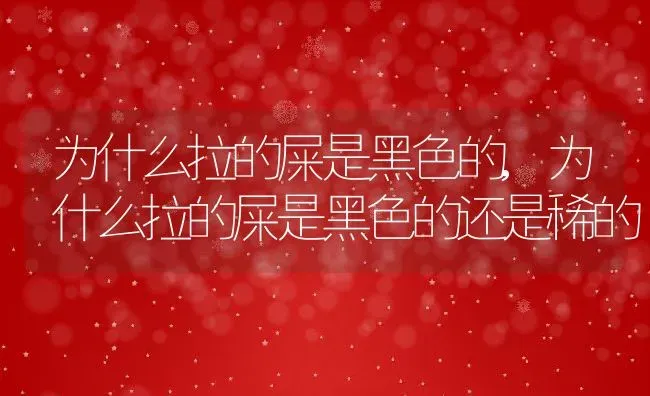 为什么拉的屎是黑色的，为什么拉的屎是黑色的还是稀的